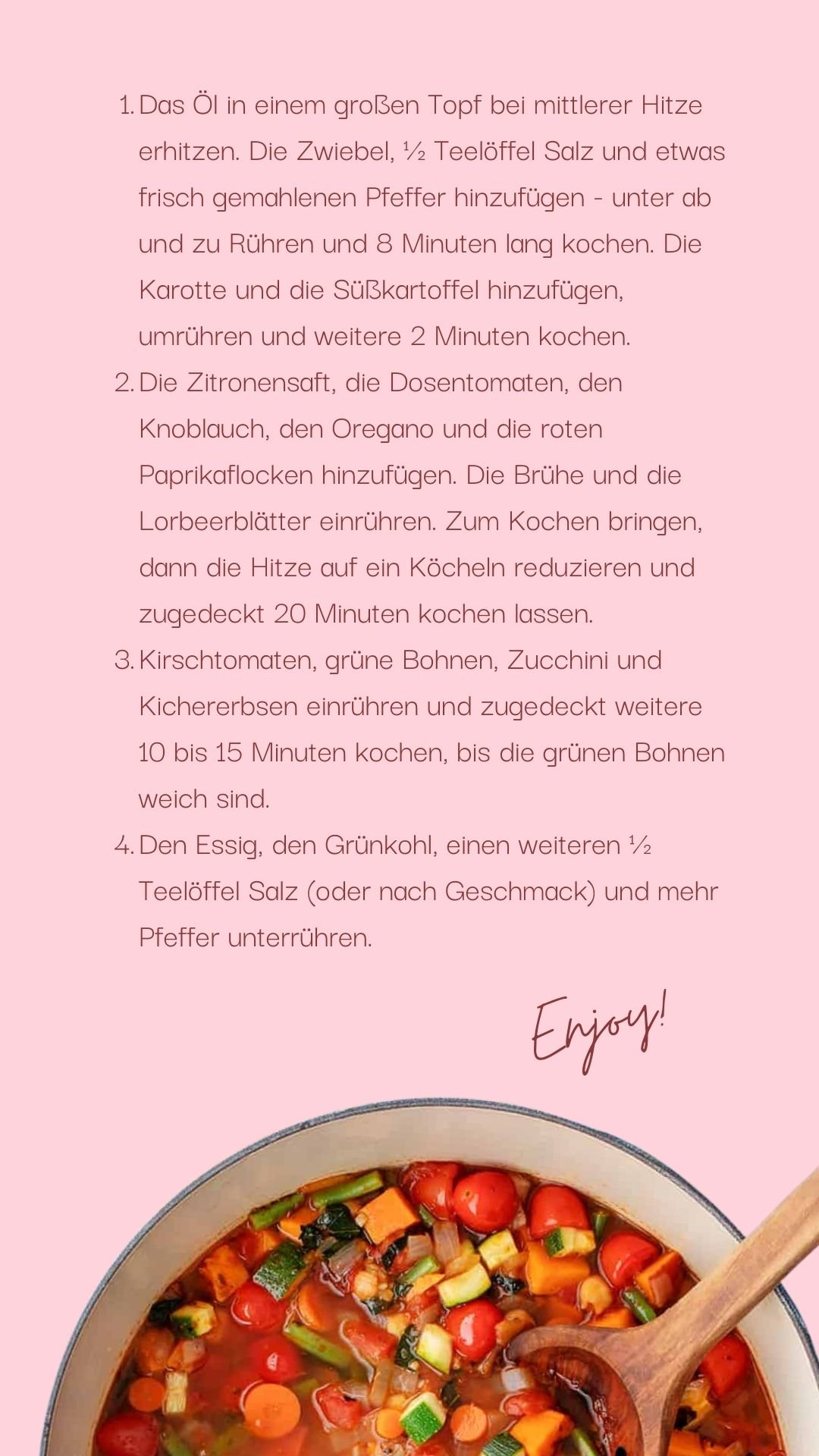 1. Das Öl in einem großen Topf bei mittlerer Hitze erhitzen. Die Zwiebel, ½ Teelöffel Salz und etwas frisch gemahlenen Pfeffer hinzufügen - unter ab und zu Rühren und 8 Minuten lang kochen. Die Karotte und die Süßkartoffel hinzufügen, umrühren und weitere 2 Minuten kochen.
2. Die Zitronensaft, die Dosentomaten, den Knoblauch, den Oregano und die roten Paprikaflocken hinzufügen. Die Brühe und die Lorbeerblätter einrühren. Zum Kochen bringen, dann die Hitze auf ein Köcheln reduzieren und zugedeckt 20 Minuten kochen lassen.
3. Kirschtomaten, grüne Bohnen, Zucchini und Kichererbsen einrühren und zugedeckt weitere 10 bis 15 Minuten kochen, bis die grünen Bohnen weich sind.
4. Den Essig, den Grünkohl, einen weiteren ½ Teelöffel Salz (oder nach Geschmack) und mehr Pfeffer unterrühren.

Enjoy!